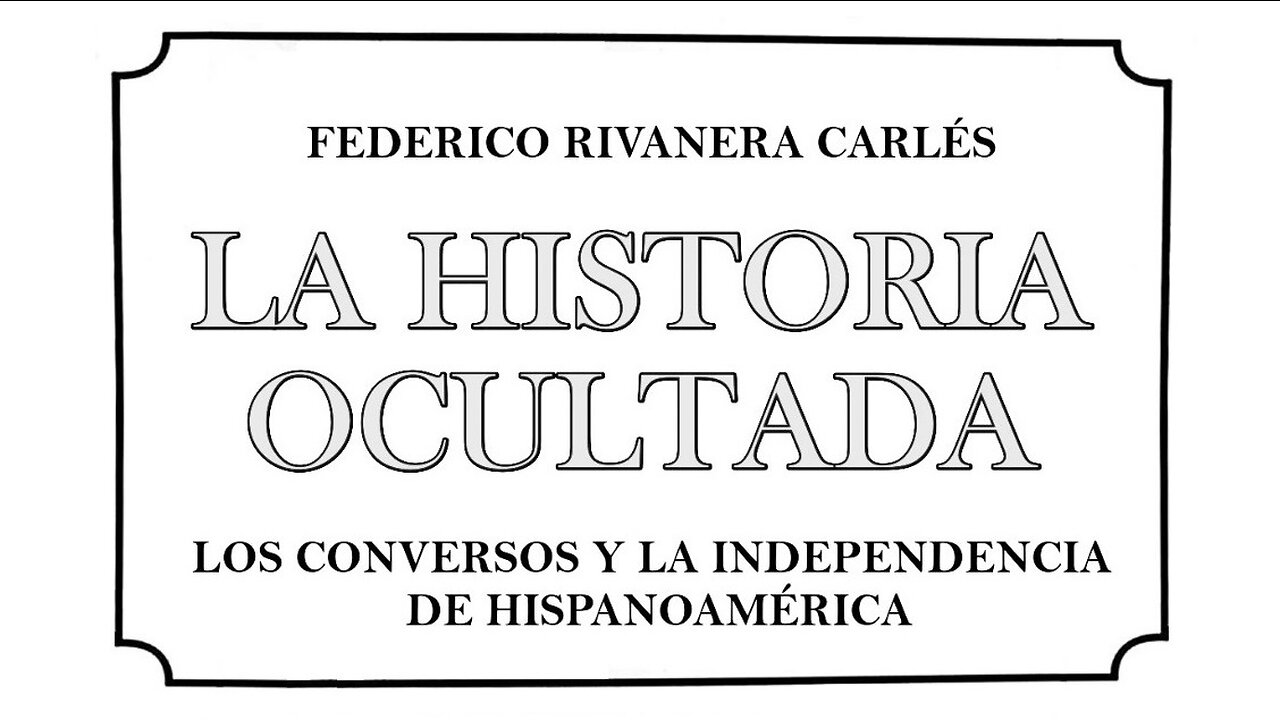 FEDERICO RIVANERA CARLÉS

LA HISTORIA OCULTADA

LOS CONVERSOS Y LA INDEPENDENCIA DE HISPANOAMÉRICA